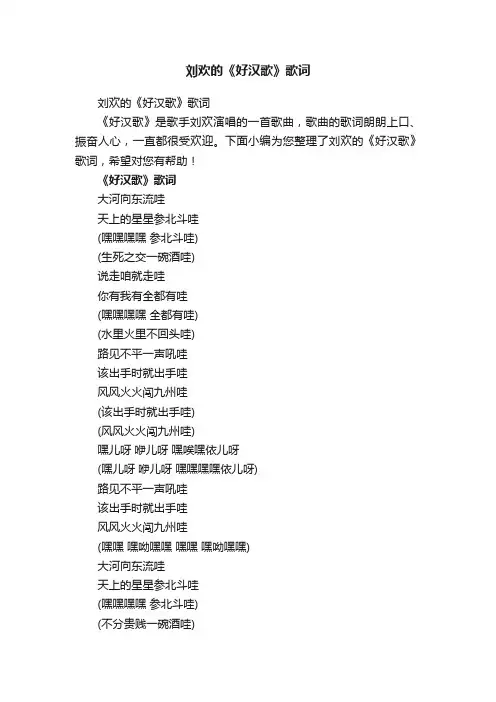 刘欢的《好汉歌》歌词

刘欢的《好汉歌》歌词

《好汉歌》是歌手刘欢演唱的一首歌曲，歌曲的歌词朗朗上口、振奋人心，一直都很受欢迎。下面小编为您整理了刘欢的《好汉歌》歌词，希望对您有帮助！

《好汉歌》歌词

大河向东流哇
天上的星星参北斗哇
(嘿嘿嘿嘿 参北斗哇)
(生死之交一碗酒哇)
说走咱就走哇
你有我有全都有哇
(嘿嘿嘿嘿 全都有哇)
(水里火里不回头哇)
路见不平一声吼哇
该出手时就出手哇
风风火火闯九州哇
(该出手时就出手哇)
(风风火火闯九州哇)
嘿儿呀 咿儿呀 嘿唉嘿依儿呀
(嘿儿呀 咿儿呀 嘿嘿嘿嘿依儿呀)
路见不平一声吼哇
该出手时就出手哇
风风火火闯九州哇
(嘿嘿 嘿呦嘿嘿 嘿嘿 嘿呦嘿嘿)
大河向东流哇
天上的星星参北斗哇
(嘿嘿嘿嘿 参北斗哇)
(不分贵贱一碗酒哇)